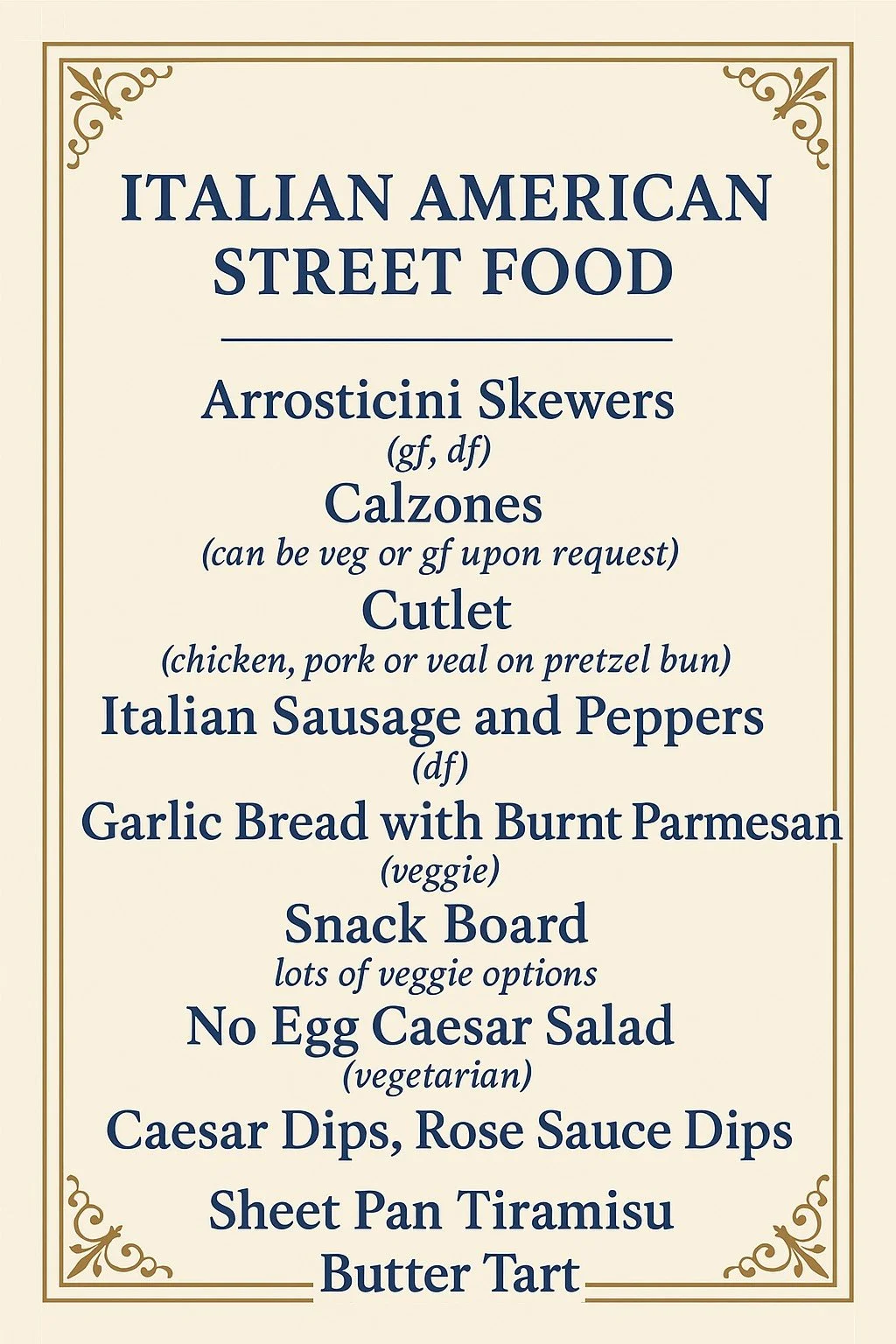 ITALIAN AMERICAN
STREET FOOD

Arrosticini Skewers
(gf, df)
Calzones
(can be veg or gf upon request)
Cutlet
(chicken, pork or veal on pretzel bun)
Italian Sausage and Peppers
(df)
Garlic Bread with Burnt Parmesan
(veggie)
Snack Board
lots of veggie options
No Egg Caesar Salad
(vegetarian)
Caesar Dips, Rose Sauce Dips
Sheet Pan Tiramisu
Butter Tart